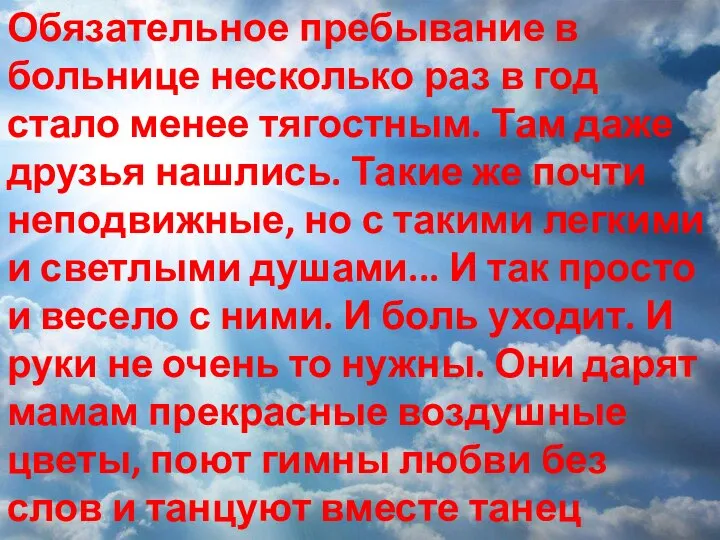 Обязательное пребывание в больнице несколько раз в год стало менее тягостным. Там даже друзья нашлись. Такие же почти неподвижные, но с такими легкими и светлыми душами... И так просто и весело с ними. И боль уходит. И руки не очень то нужны. Они дарят мамам прекрасные воздушные цветы, поют гимны любви без слов и танцуют вместе танец